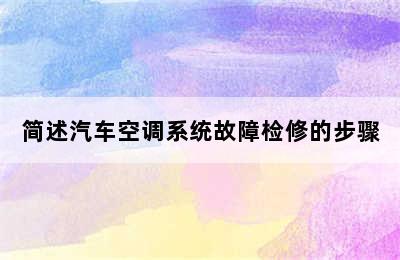 简述汽车空调系统故障检修的步骤